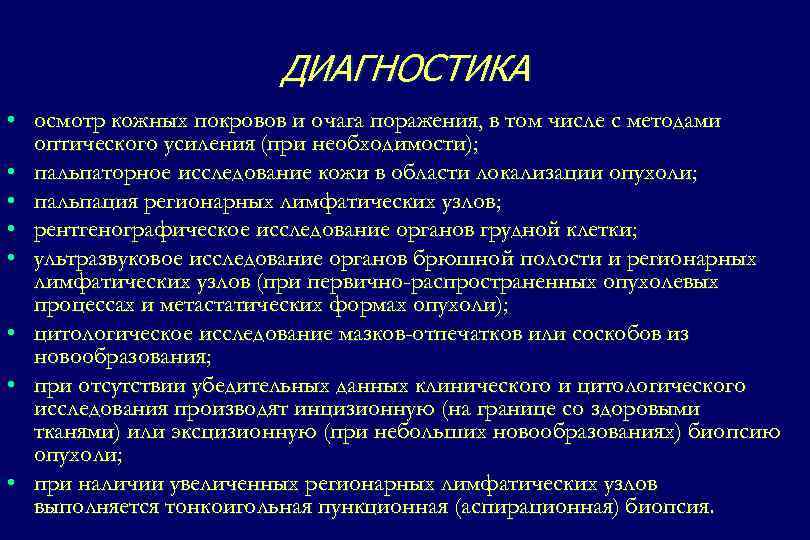 ДИАГНОСТИКА

• осмотр кожных покровов и очага поражения, в том числе с методами оптического усиления (при необходимости);
• пальпаторное исследование кожи в области локализации опухоли;
• пальпация регионарных лимфатических узлов;
• рентгенографическое исследование органов грудной клетки;
• ультразвуковое исследование органов брюшной полости и регионарных лимфатических узлов (при первично-распространенных опухолевых процессах и метастатических формах опухоли);
• цитологическое исследование мазков-отпечатков или соскобов из новообразования;
• при отсутствии убедительных данных клинического и цитологического исследования производят инцизионную (на границе со здоровыми тканями) или эксцизионную (при небольших новообразованиях) биопсию опухоли;
• при наличии увеличенных регионарных лимфатических узлов выполняется тонкоигольная пункционная (аспирационная) биопсия.